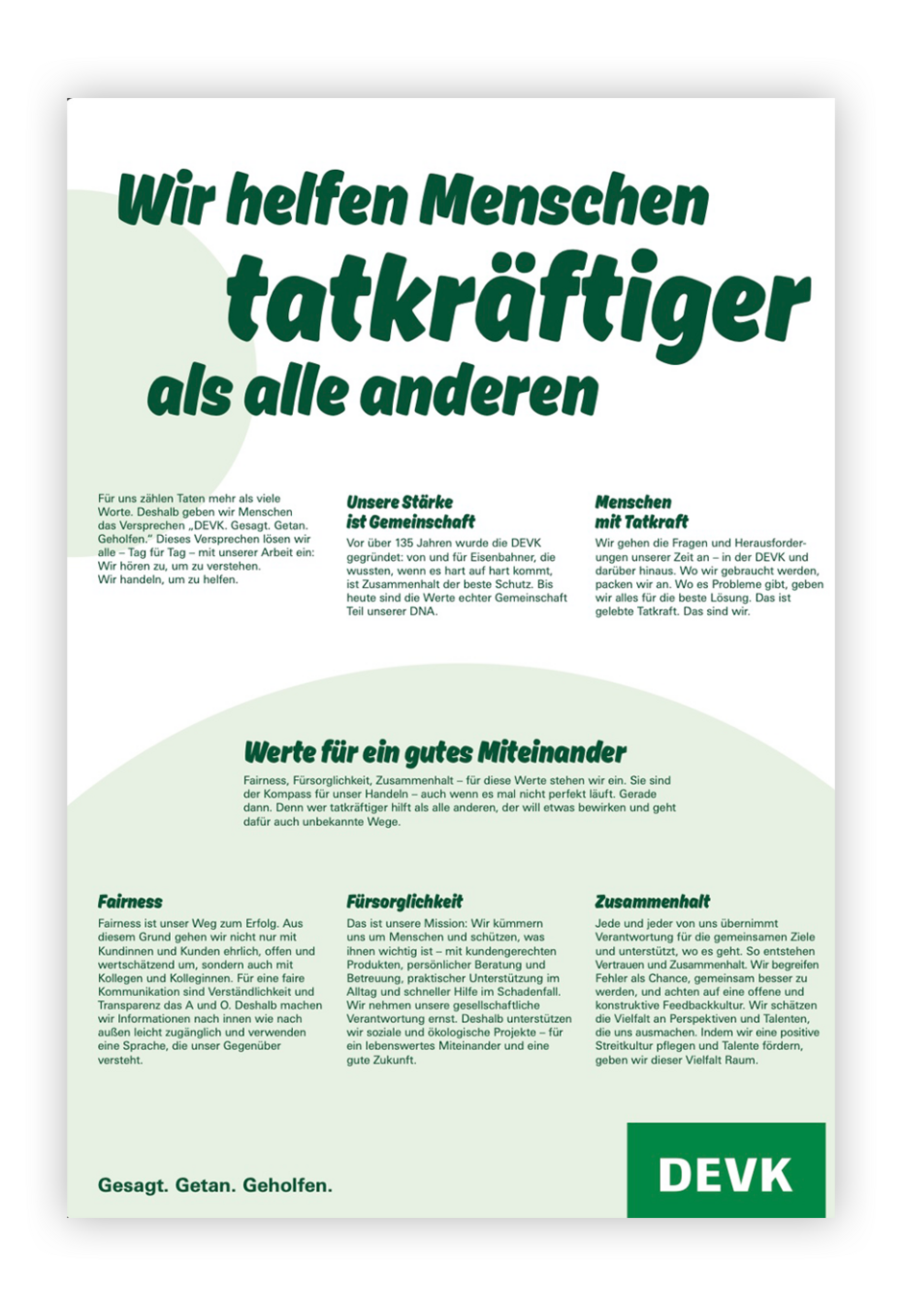 Wir helfen Menschen tatkräftiger als alle anderen

Für uns zählen Taten mehr als viele Worte. Deshalb geben wir Menschen das Versprechen „DEVK. Gesagt. Getan. Geholfen." Dieses Versprechen lösen wir alle – Tag für Tag – mit unserer Arbeit ein: Wir hören zu, um zu verstehen. Wir handeln, um zu helfen.

Unsere Stärke ist Gemeinschaft

Vor über 135 Jahren wurde die DEVK gegründet: von und für Eisenbahner, die wussten, wenn es hart auf hart kommt, ist Zusammenhalt der beste Schutz. Bis heute sind die Werte echter Gemeinschaft Teil unserer DNA.

Menschen mit Tatkraft

Wir gehen die Fragen und Herausforderungen unserer Zeit an – in der DEVK und darüber hinaus. Wo wir gebraucht werden, packen wir an. Wo es Probleme gibt, geben wir alles für die beste Lösung. Das ist gelebte Tatkraft. Das sind wir.

Werte für ein gutes Miteinander

Fairness, Fürsorglichkeit, Zusammenhalt – für diese Werte stehen wir ein. Sie sind der Kompass für unser Handeln – auch wenn es mal nicht perfekt läuft. Gerade dann. Denn wer tatkräftiger hilft als alle anderen, der will etwas bewirken und geht dafür auch unbekannte Wege.

Fairness

Fairness ist unser Weg zum Erfolg. Aus diesem Grund gehen wir nicht nur mit Kundinnen und Kunden ehrlich, offen und wertschätzend um, sondern auch mit Kollegen und Kolleginnen. Für eine faire Kommunikation sind Verständlichkeit und Transparenz das A und O. Deshalb machen wir Informationen nach innen wie nach außen leicht zugänglich und verwenden eine Sprache, die unser Gegenüber versteht.

Fürsorglichkeit

Das ist unsere Mission: Wir kümmern uns um Menschen und schützen, was ihnen wichtig ist – mit kundengerechten Produkten, persönlicher Beratung und Betreuung, praktischer Unterstützung im Alltag und schneller Hilfe im Schadenfall. Wir nehmen unsere gesellschaftliche Verantwortung ernst. Deshalb unterstützen wir soziale und ökologische Projekte – für ein lebenswertes Miteinander und eine gute Zukunft.

Zusammenhalt

Jede und jeder von uns übernimmt Verantwortung für die gemeinsamen Ziele und unterstützt, wo es geht. So entstehen Vertrauen und Zusammenhalt. Wir begreifen Fehler als Chance, gemeinsam besser zu werden, und achten auf eine offene und konstruktive Feedbackkultur. Wir schätzen die Vielfalt an Perspektiven und Talenten, die uns ausmachen. Indem wir eine positive Streitkultur pflegen und Talente fördern, geben wir dieser Vielfalt Raum.

Gesagt. Getan. Geholfen.

DEVK